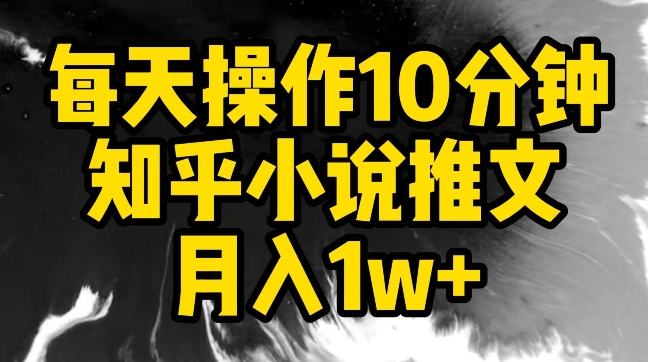 每天操作10分钟
知乎小说推文
月入1w+